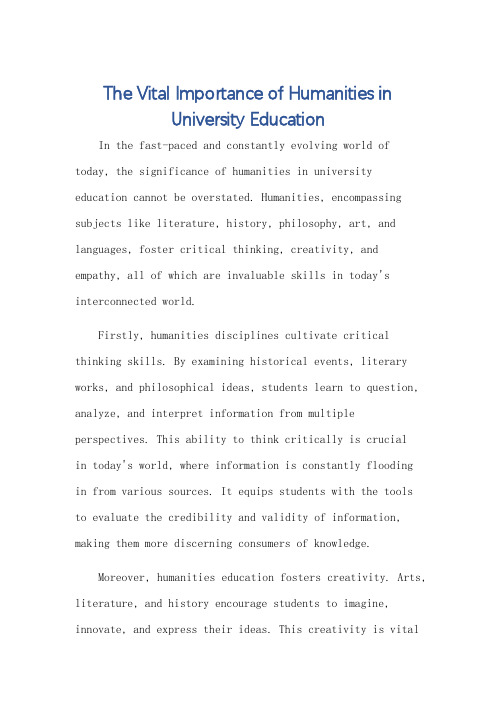 The Vital Importance of Humanities in University Education

In the fast-paced and constantly evolving world of today, the significance of humanities in university education cannot be overstated. Humanities, encompassing subjects like literature, history, philosophy, art, and languages, foster critical thinking, creativity, and empathy, all of which are invaluable skills in today's interconnected world.

Firstly, humanities disciplines cultivate critical thinking skills. By examining historical events, literary works, and philosophical ideas, students learn to question, analyze, and interpret information from multiple perspectives. This ability to think critically is crucial in today's world, where information is constantly flooding in from various sources. It equips students with the tools to evaluate the credibility and validity of information, making them more discerning consumers of knowledge.

Moreover, humanities education fosters creativity. Arts, literature, and history encourage students to imagine, innovate, and express their ideas. This creativity is vital